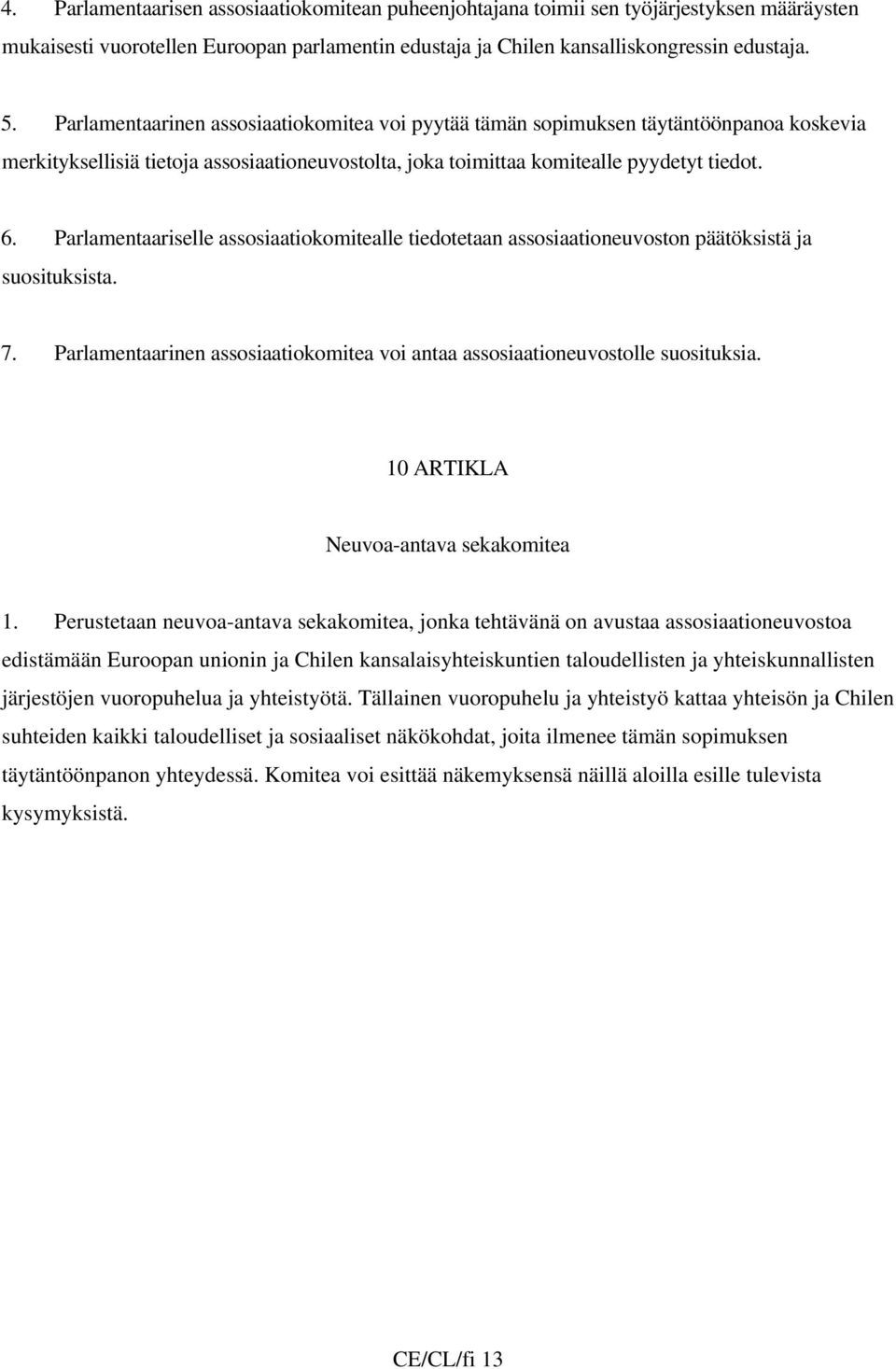 4. Parlamentaarisen assosiaatiokomitean puheenjohtajana toimii sen työjärjestyksen määräysten mukaisesti vuorotellen Euroopan parlamentin edustaja ja Chilen kansalliskongressin edustaja.

5. Parlamentaarinen assosiaatiokomitea voi pyytää tämän sopimuksen täytäntöönpanoa koskevia merkityksellisiä tietoja assosiaationeuvostolta, joka toimittaa komitealle pyydetyt tiedot.

6. Parlamentaariselle assosiaatiokomitealle tiedotetaan assosiaationeuvoston päätöksistä ja suosituksista.

7. Parlamentaarinen assosiaatiokomitea voi antaa assosiaationeuvostolle suosituksia.

10 ARTIKLA

Neuvoa-antava sekakomitea

1. Perustetaan neuvoa-antava sekakomitea, jonka tehtävänä on avustaa assosiaationeuvostoa edistämään Euroopan unionin ja Chilen kansalaisyhteiskuntien taloudellisten ja yhteiskunnallisten järjestöjen vuoropuhelua ja yhteistyötä. Tällainen vuoropuhelu ja yhteistyö kattaa yhteisön ja Chilen suhteiden kaikki taloudelliset ja sosiaaliset näkökohdat, joita ilmenee tämän sopimuksen täytäntöönpanon yhteydessä. Komitea voi esittää näkemyksensä näillä aloilla esille tulevista kysymyksistä.

CE/CL/fi 13